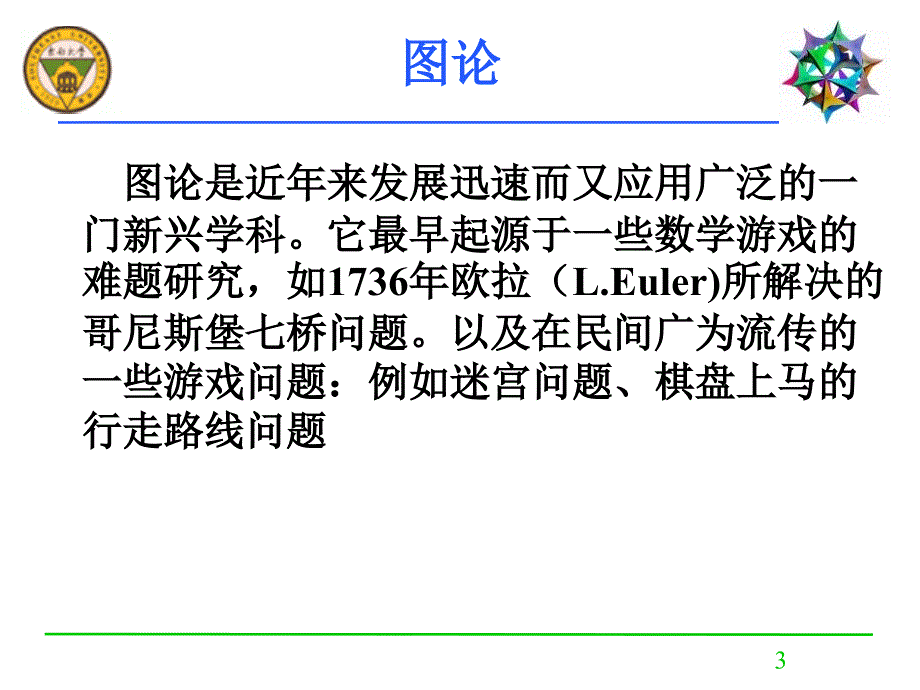 图论

图论是近年来发展迅速而又应用广泛的一门新兴学科。它最早起源于一些数学游戏的难题研究，如1736年欧拉（L.Euler)所解决的哥尼斯堡七桥问题。以及在民间广为流传的一些游戏问题：例如迷宫问题、棋盘上马的行走路线问题

3